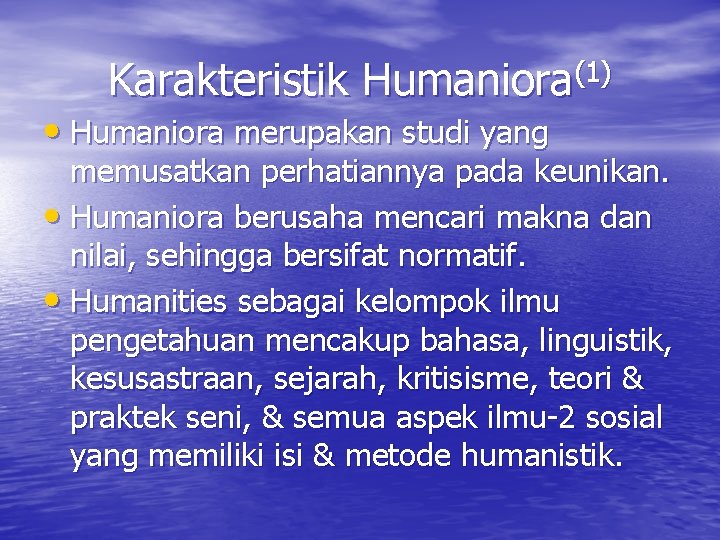 Karakteristik Humaniora$^{(1)}$

• Humaniora merupakan studi yang memusatkan perhatiannya pada keunikan.
• Humaniora berusaha mencari makna dan nilai, sehingga bersifat normatif.
• Humanities sebagai kelompok ilmu pengetahuan mencakup bahasa, linguistik, kesusastraan, sejarah, kritisisme, teori & praktek seni, & semua aspek ilmu-2 sosial yang memiliki isi & metode humanistik.